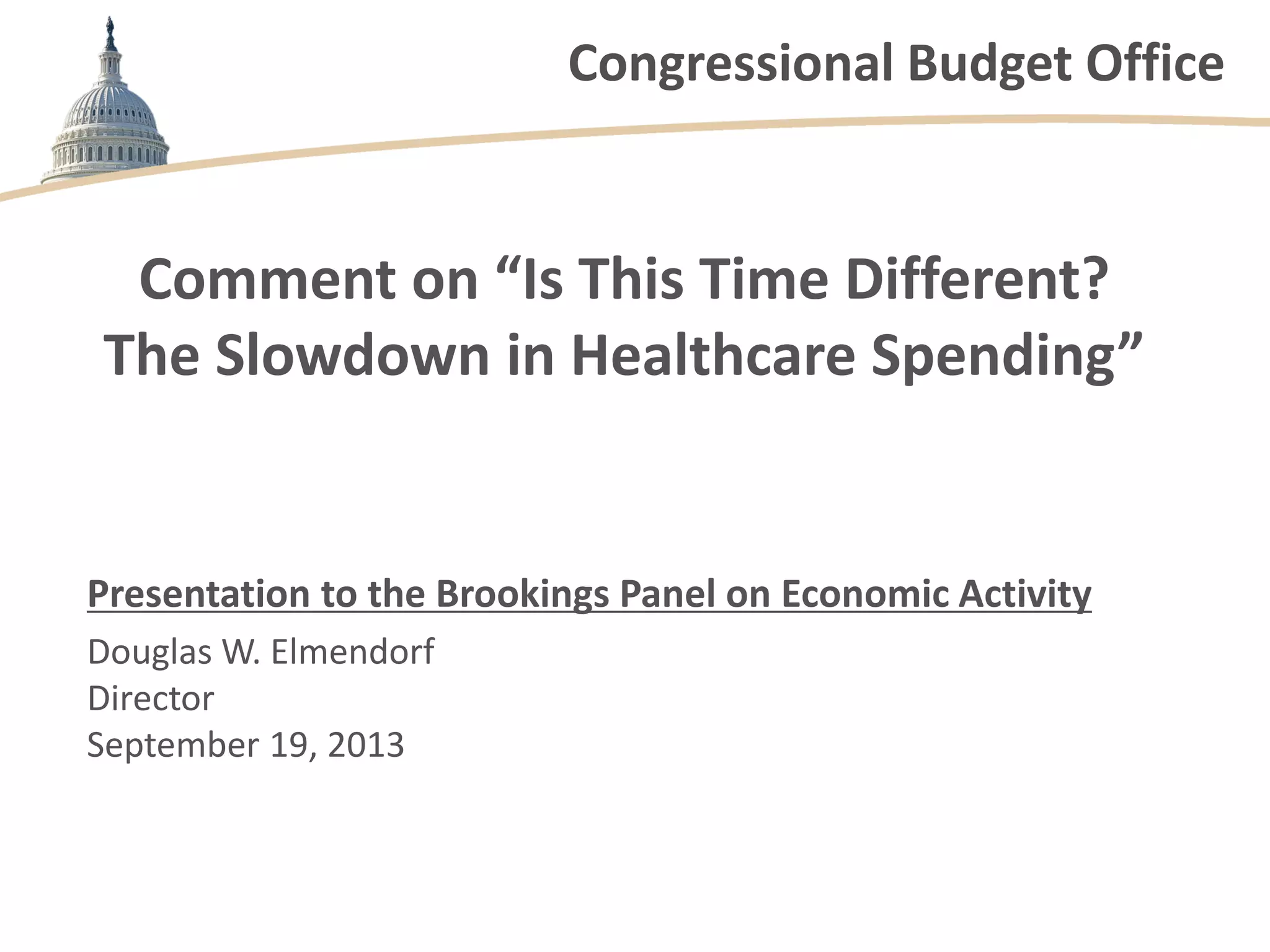 Congressional Budget Office

Comment on "Is This Time Different?
The Slowdown in Healthcare Spending"

Presentation to the Brookings Panel on Economic Activity

Douglas W. Elmendorf
Director
September 19, 2013